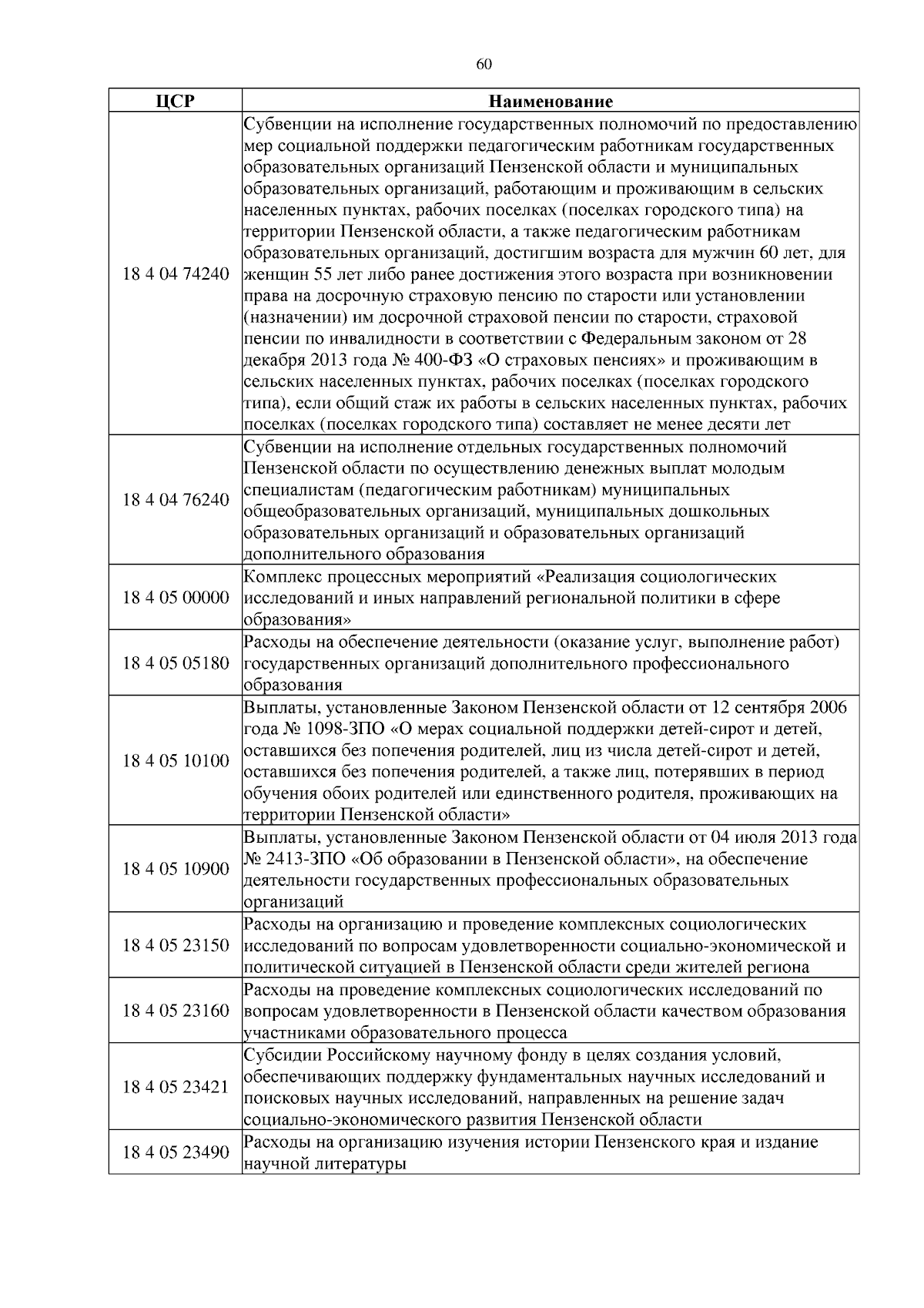 60

| ЦСР | Наименование |
|---|---|
| 18 4 04 74240 | Субвенции на исполнение государственных полномочий по предоставлению мер социальной поддержки педагогическим работникам государственных образовательных организаций Пензенской области и муниципальных образовательных организаций, работающим и проживающим в сельских населенных пунктах, рабочих поселках (поселках городского типа) на территории Пензенской области, а также педагогическим работникам образовательных организаций, достигшим возраста для мужчин 60 лет, для женщин 55 лет либо ранее достижения этого возраста при возникновении права на досрочную страховую пенсию по старости или установлении (назначении) им досрочной страховой пенсии по старости, страховой пенсии по инвалидности в соответствии с Федеральным законом от 28 декабря 2013 года № 400-ФЗ «О страховых пенсиях» и проживающим в сельских населенных пунктах, рабочих поселках (поселках городского типа), если общий стаж их работы в сельских населенных пунктах, рабочих поселках (поселках городского типа) составляет не менее десяти лет |
| 18 4 04 76240 | Субвенции на исполнение отдельных государственных полномочий Пензенской области по осуществлению денежных выплат молодым специалистам (педагогическим работникам) муниципальных общеобразовательных организаций, муниципальных дошкольных образовательных организаций и образовательных организаций дополнительного образования |
| 18 4 05 00000 | Комплекс процессных мероприятий «Реализация социологических исследований и иных направлений региональной политики в сфере образования» |
| 18 4 05 05180 | Расходы на обеспечение деятельности (оказание услуг, выполнение работ) государственных организаций дополнительного профессионального образования |
| 18 4 05 10100 | Выплаты, установленные Законом Пензенской области от 12 сентября 2006 года № 1098-ЗПО «О мерах социальной поддержки детей-сирот и детей, оставшихся без попечения родителей, лиц из числа детей-сирот и детей, оставшихся без попечения родителей, а также лиц, потерявших в период обучения обоих родителей или единственного родителя, проживающих на территории Пензенской области» |
| 18 4 05 10900 | Выплаты, установленные Законом Пензенской области от 04 июля 2013 года № 2413-ЗПО «Об образовании в Пензенской области», на обеспечение деятельности государственных профессиональных образовательных организаций |
| 18 4 05 23150 | Расходы на организацию и проведение комплексных социологических исследований по вопросам удовлетворенности социально-экономической и политической ситуацией в Пензенской области среди жителей региона |
| 18 4 05 23160 | Расходы на проведение комплексных социологических исследований по вопросам удовлетворенности в Пензенской области качеством образования участниками образовательного процесса |
| 18 4 05 23421 | Субсидии Российскому научному фонду в целях создания условий, обеспечивающих поддержку фундаментальных научных исследований и поисковых научных исследований, направленных на решение задач социально-экономического развития Пензенской области |
| 18 4 05 23490 | Расходы на организацию изучения истории Пензенского края и издание научной литературы |